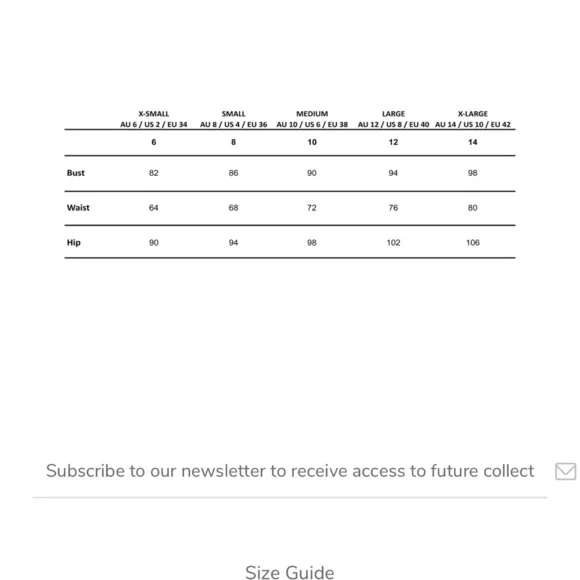 |  | X-SMALL AU 6 / US 2 / EU 34 | SMALL AU 8 / US 4 / EU 36 | MEDIUM AU 10 / US 6 / EU 38 | LARGE AU 12 / US 8 / EU 40 | X-LARGE AU 14 / US 10 / EU 42 |
|---|---|---|---|---|---|
|  | 6 | 8 | 10 | 12 | 14 |
| Bust | 82 | 86 | 90 | 94 | 98 |
| Waist | 64 | 68 | 72 | 76 | 80 |
| Hip | 90 | 94 | 98 | 102 | 106 |

Subscribe to our newsletter to receive access to future collect

Size Guide